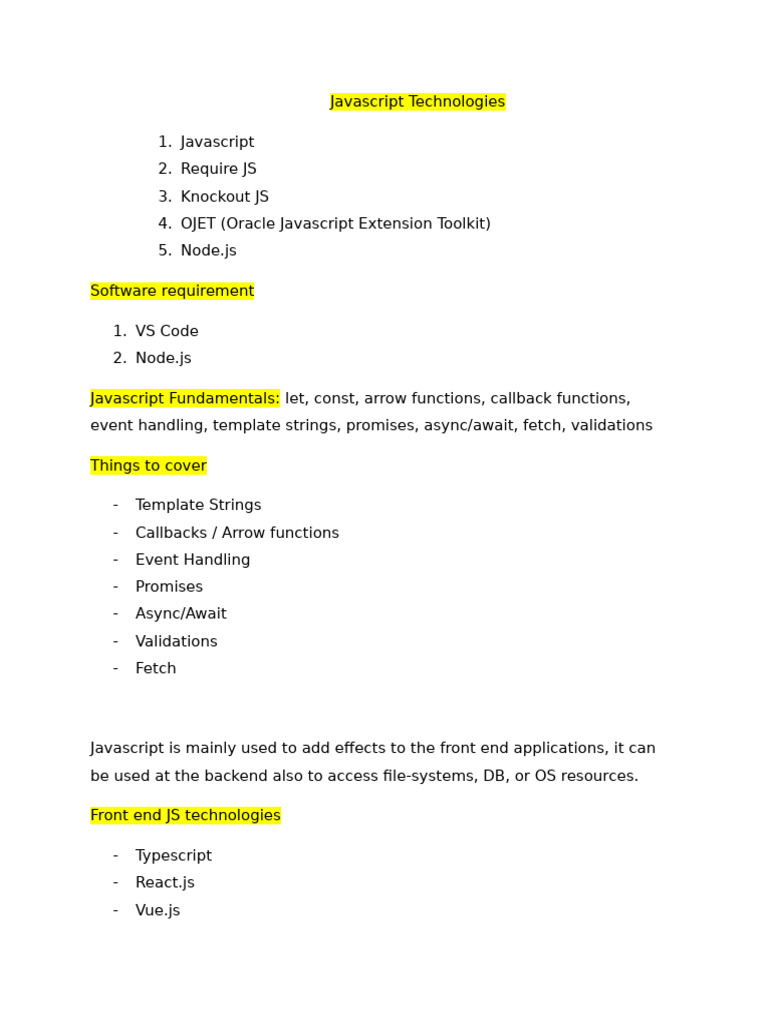 Javascript Technologies

1. Javascript
2. Require JS
3. Knockout JS
4. OJET (Oracle Javascript Extension Toolkit)
5. Node.js

Software requirement

1. VS Code
2. Node.js

Javascript Fundamentals: let, const, arrow functions, callback functions, event handling, template strings, promises, async/await, fetch, validations

Things to cover

- Template Strings
- Callbacks / Arrow functions
- Event Handling
- Promises
- Async/Await
- Validations
- Fetch

Javascript is mainly used to add effects to the front end applications, it can be used at the backend also to access file-systems, DB, or OS resources.

Front end JS technologies

- Typescript
- React.js
- Vue.js